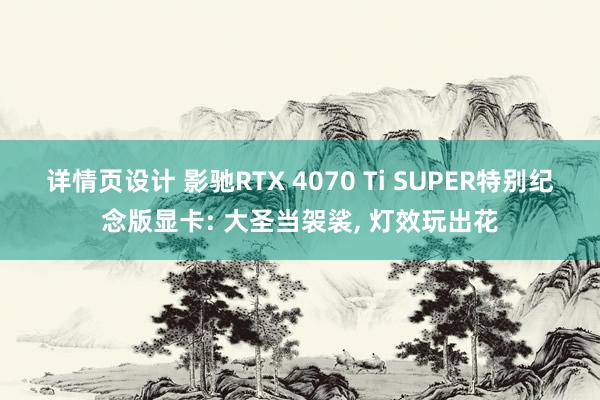 详情页设计 影驰RTX 4070 Ti SUPER特别纪念版显卡: 大圣当袈裟, 灯效玩出花